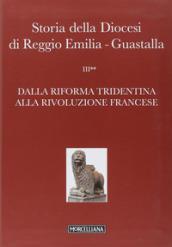 Storia della Diocesi di Reggio Emilia - Guastalla

III**

DALLA RIFORMA TRIDENTINA ALLA RIVOLUZIONE FRANCESE

MORCELLIANA